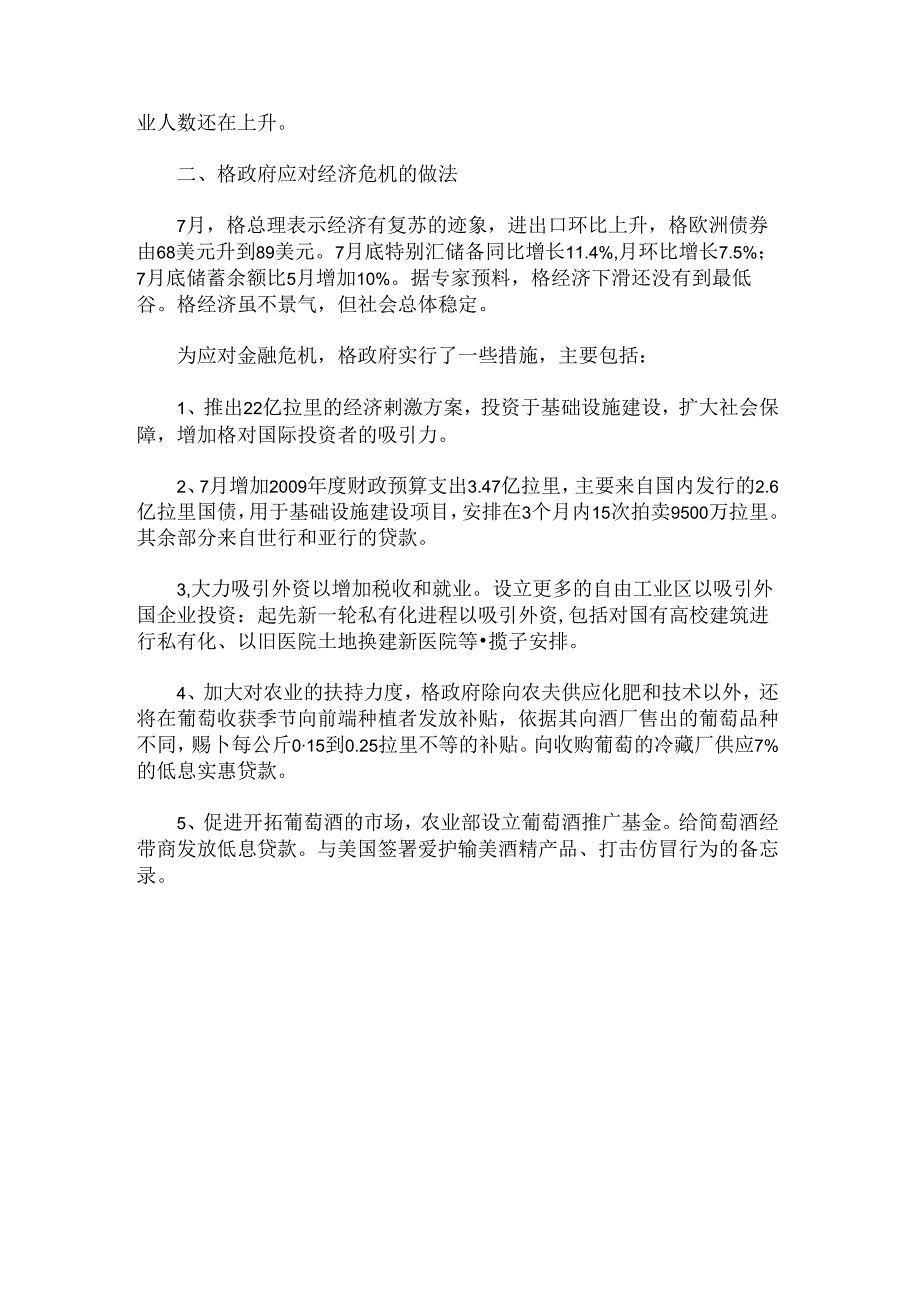 业人数还在上升。

二、格政府应对经济危机的做法

7月，格总理表示经济有复苏的迹象，进出口环比上升，格欧洲债券由68美元升到89美元。7月底特别汇储备同比增长11.4%,月环比增长7.5%;7月底储蓄余额比5月增加10%。据专家预料，格经济下滑还没有到最低谷。格经济虽不景气，但社会总体稳定。

为应对金融危机，格政府实行了一些措施，主要包括：

1、推出22亿拉里的经济刺激方案，投资于基础设施建设，扩大社会保障，增加格对国际投资者的吸引力。

2、7月增加2009年度财政预算支出3.47亿拉里，主要来自国内发行的2.6亿拉里国债，用于基础设施建设项目，安排在3个月内15次拍卖9500万拉里。其余部分来自世行和亚行的贷款。

3,大力吸引外资以增加税收和就业。设立更多的自由工业区以吸引外国企业投资：起先新一轮私有化进程以吸引外资,包括对国有高校建筑进行私有化、以旧医院土地换建新医院等•揽子安排。

4、加大对农业的扶持力度，格政府除向农夫供应化肥和技术以外，还将在葡萄收获季节向前端种植者发放补贴，依据其向酒厂售出的葡萄品种不同，赐卜每公斤0·15到0.25拉里不等的补贴。向收购葡萄的冷藏厂供应7%的低息实惠贷款。

5、促进开拓葡萄酒的市场，农业部设立葡萄酒推广基金。给简萄酒经带商发放低息贷款。与美国签署爱护输美酒精产品、打击仿冒行为的备忘录。